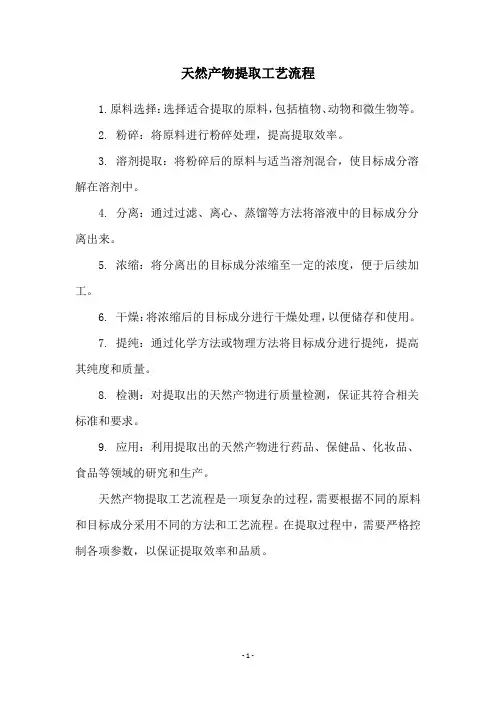 天然产物提取工艺流程

1. 原料选择：选择适合提取的原料，包括植物、动物和微生物等。

2. 粉碎：将原料进行粉碎处理，提高提取效率。

3. 溶剂提取：将粉碎后的原料与适当溶剂混合，使目标成分溶解在溶剂中。

4. 分离：通过过滤、离心、蒸馏等方法将溶液中的目标成分分离出来。

5. 浓缩：将分离出的目标成分浓缩至一定的浓度，便于后续加工。

6. 干燥：将浓缩后的目标成分进行干燥处理，以便储存和使用。

7. 提纯：通过化学方法或物理方法将目标成分进行提纯，提高其纯度和质量。

8. 检测：对提取出的天然产物进行质量检测，保证其符合相关标准和要求。

9. 应用：利用提取出的天然产物进行药品、保健品、化妆品、食品等领域的研究和生产。

天然产物提取工艺流程是一项复杂的过程，需要根据不同的原料和目标成分采用不同的方法和工艺流程。在提取过程中，需要严格控制各项参数，以保证提取效率和品质。

- 1 -